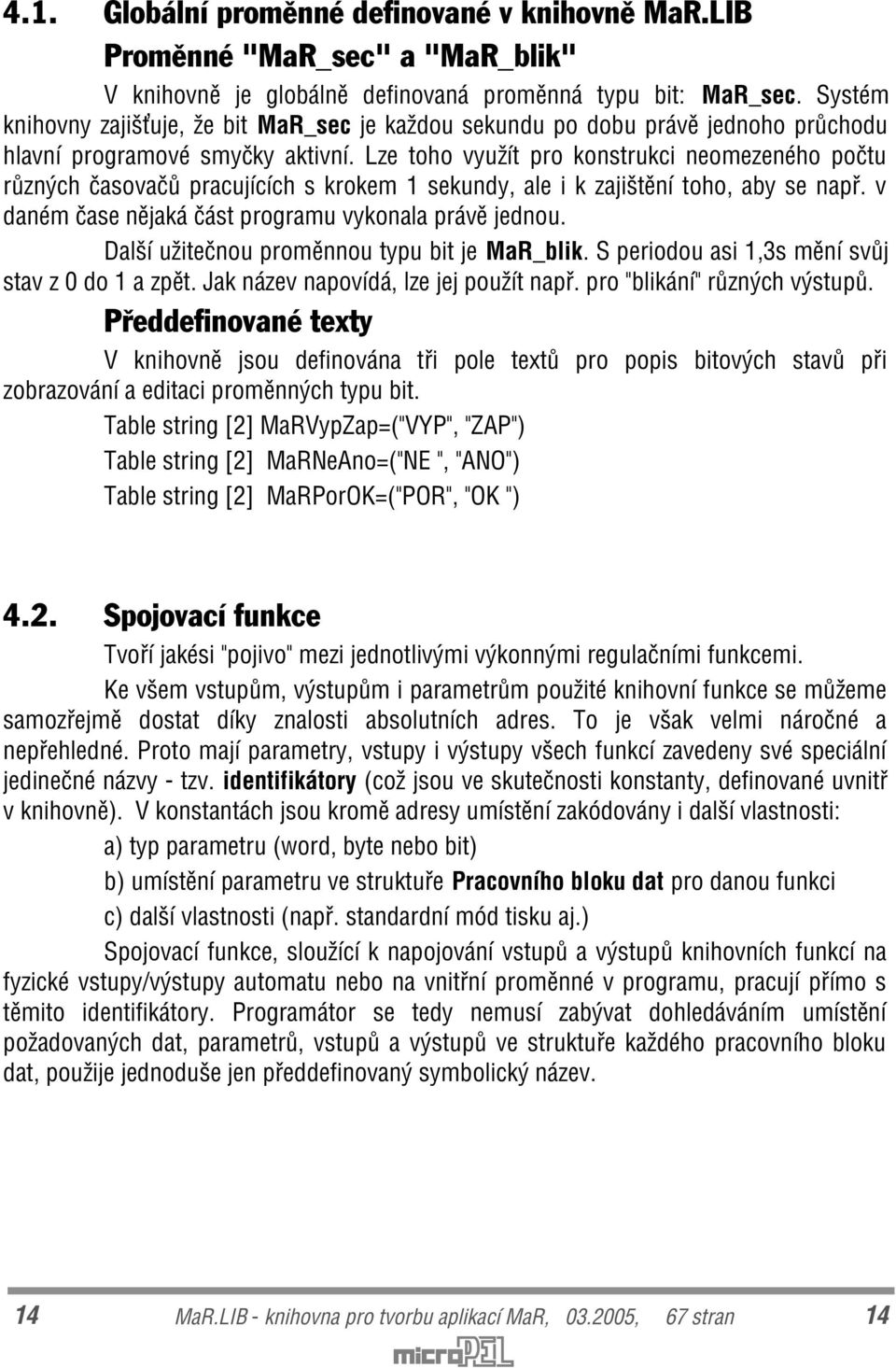 4.1. Globální proměnné definované v knihovně MaR.LIB

Proměnné "MaR_sec" a "MaR_blik"

V knihovně je globálně definovaná proměnná typu bit: MaR_sec. Systém knihovny zajišťuje, že bit MaR_sec je každou sekundu po dobu právě jednoho průchodu hlavní programové smyčky aktivní. Lze toho využít pro konstrukci neomezeného počtu různých časovačů pracujících s krokem 1 sekundy, ale i k zajištění toho, aby se např. v daném čase nějaká část programu vykonala právě jednou.

Další užitečnou proměnnou typu bit je MaR_blik. S periodou asi 1,3s mění svůj stav z 0 do 1 a zpět. Jak název napovídá, lze jej použít např. pro "blikání" různých výstupů.

Předdefinované texty

V knihovně jsou definována tři pole textů pro popis bitových stavů při zobrazování a editaci proměnných typu bit.

Table string [2] MaRVypZap=("VYP", "ZAP")

Table string [2] MaRNeAno=("NE ", "ANO")

Table string [2] MaRPorOK=("POR", "OK ")

4.2. Spojovací funkce

Tvoří jakési "pojivo" mezi jednotlivými výkonnými regulačními funkcemi.

Ke všem vstupům, výstupům i parametrům použité knihovní funkce se můžeme samozřejmě dostat díky znalosti absolutních adres. To je však velmi náročné a nepřehledné. Proto mají parametry, vstupy i výstupy všech funkcí zavedeny své speciální jedinečné názvy - tzv. identifikátory (což jsou ve skutečnosti konstanty, definované uvnitř v knihovně). V konstantách jsou kromě adresy umístění zakódovány i další vlastnosti:

a) typ parametru (word, byte nebo bit)

b) umístění parametru ve struktuře Pracovního bloku dat pro danou funkci

c) další vlastnosti (např. standardní mód tisku aj.)

Spojovací funkce, sloužící k napojování vstupů a výstupů knihovních funkcí na fyzické vstupy/výstupy automatu nebo na vnitřní proměnné v programu, pracují přímo s těmito identifikátory. Programátor se tedy nemusí zabývat dohledáváním umístění požadovaných dat, parametrů, vstupů a výstupů ve struktuře každého pracovního bloku dat, použije jednoduše jen předdefinovaný symbolický název.

14 MaR.LIB - knihovna pro tvorbu aplikací MaR, 03.2005, 67 stran 14

microPEL